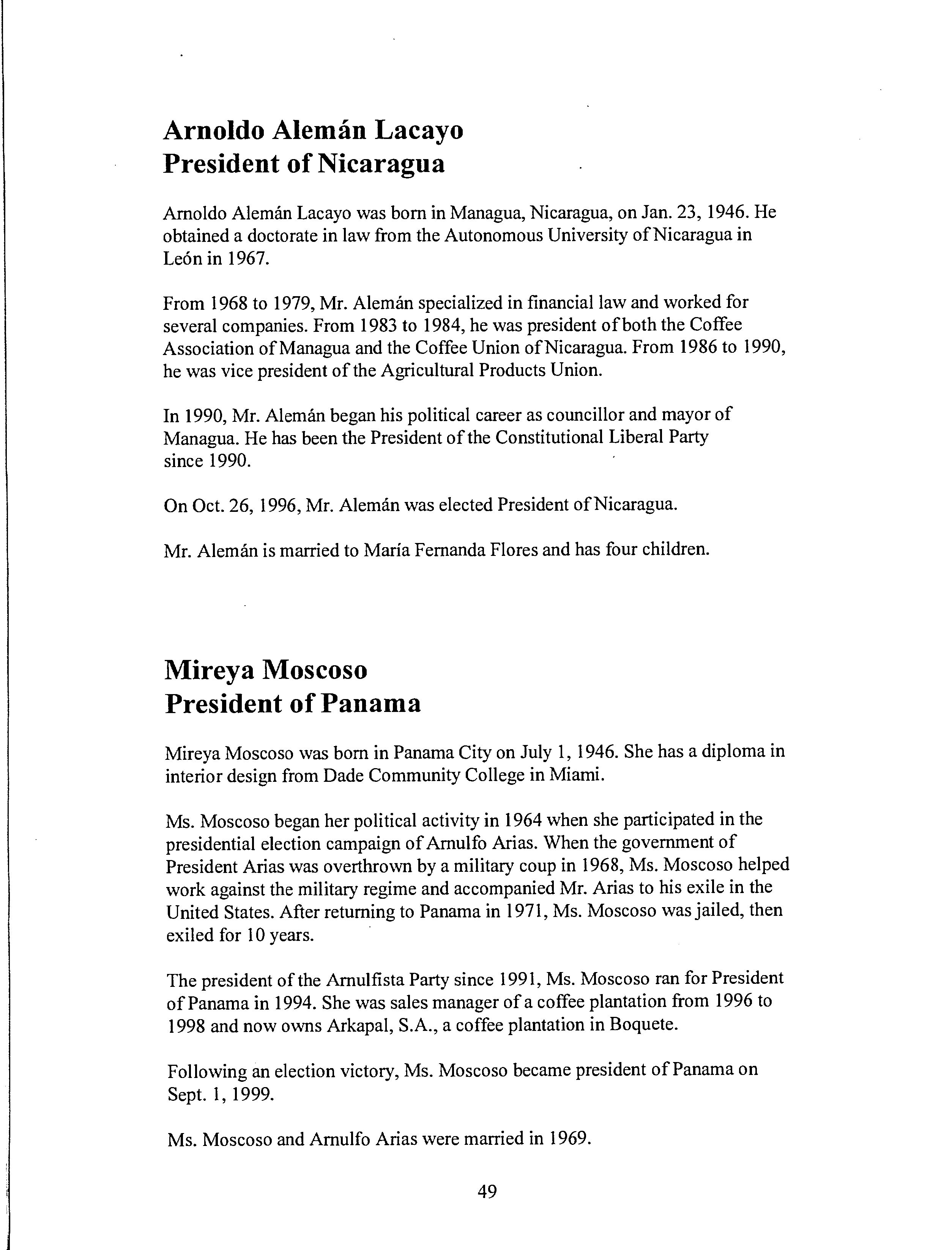 Arnoldo Alemán Lacayo
President of Nicaragua

Arnoldo Alemán Lacayo was born in Managua, Nicaragua, on Jan. 23, 1946. He obtained a doctorate in law from the Autonomous University of Nicaragua in León in 1967.

From 1968 to 1979, Mr. Alemán specialized in financial law and worked for several companies. From 1983 to 1984, he was president of both the Coffee Association of Managua and the Coffee Union of Nicaragua. From 1986 to 1990, he was vice president of the Agricultural Products Union.

In 1990, Mr. Alemán began his political career as councillor and mayor of Managua. He has been the President of the Constitutional Liberal Party since 1990.

On Oct. 26, 1996, Mr. Alemán was elected President of Nicaragua.

Mr. Alemán is married to María Fernanda Flores and has four children.

Mireya Moscoso
President of Panama

Mireya Moscoso was born in Panama City on July 1, 1946. She has a diploma in interior design from Dade Community College in Miami.

Ms. Moscoso began her political activity in 1964 when she participated in the presidential election campaign of Arnulfo Arias. When the government of President Arias was overthrown by a military coup in 1968, Ms. Moscoso helped work against the military regime and accompanied Mr. Arias to his exile in the United States. After returning to Panama in 1971, Ms. Moscoso was jailed, then exiled for 10 years.

The president of the Arnulfista Party since 1991, Ms. Moscoso ran for President of Panama in 1994. She was sales manager of a coffee plantation from 1996 to 1998 and now owns Arkapal, S.A., a coffee plantation in Boquete.

Following an election victory, Ms. Moscoso became president of Panama on Sept. 1, 1999.

Ms. Moscoso and Arnulfo Arias were married in 1969.

49